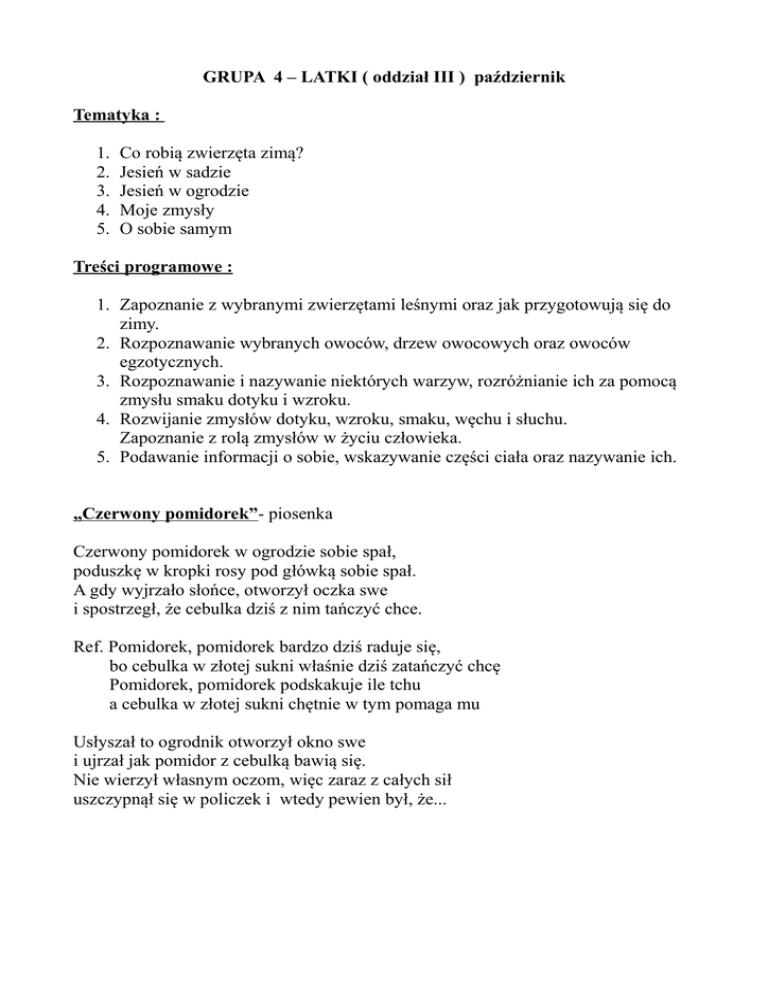 GRUPA 4 – LATKI ( oddział III ) październik

Tematyka :

1. Co robią zwierzęta zimą?
2. Jesień w sadzie
3. Jesień w ogrodzie
4. Moje zmysły
5. O sobie samym

Treści programowe :

1. Zapoznanie z wybranymi zwierzętami leśnymi oraz jak przygotowują się do zimy.
2. Rozpoznawanie wybranych owoców, drzew owocowych oraz owoców egzotycznych.
3. Rozpoznawanie i nazywanie niektórych warzyw, rozróżnianie ich za pomocą zmysłu smaku dotyku i wzroku.
4. Rozwijanie zmysłów dotyku, wzroku, smaku, węchu i słuchu. Zapoznanie z rolą zmysłów w życiu człowieka.
5. Podawanie informacji o sobie, wskazywanie części ciała oraz nazywanie ich.

„Czerwony pomidorek”- piosenka

Czerwony pomidorek w ogrodzie sobie spał,
poduszkę w kropki rosy pod główką sobie spał.
A gdy wyjrzało słońce, otworzył oczka swe
i spostrzegł, że cebulka dziś z nim tańczyć chce.

Ref. Pomidorek, pomidorek bardzo dziś raduje się,
bo cebulka w złotej sukni właśnie dziś zatańczyć chcę
Pomidorek, pomidorek podskakuje ile tchu
a cebulka w złotej sukni chętnie w tym pomaga mu

Usłyszał to ogrodnik otworzył okno swe
i ujrzał jak pomidor z cebulką bawią się.
Nie wierzył własnym oczom, więc zaraz z całych sił
uszczypnął się w policzek i wtedy pewien był, że...